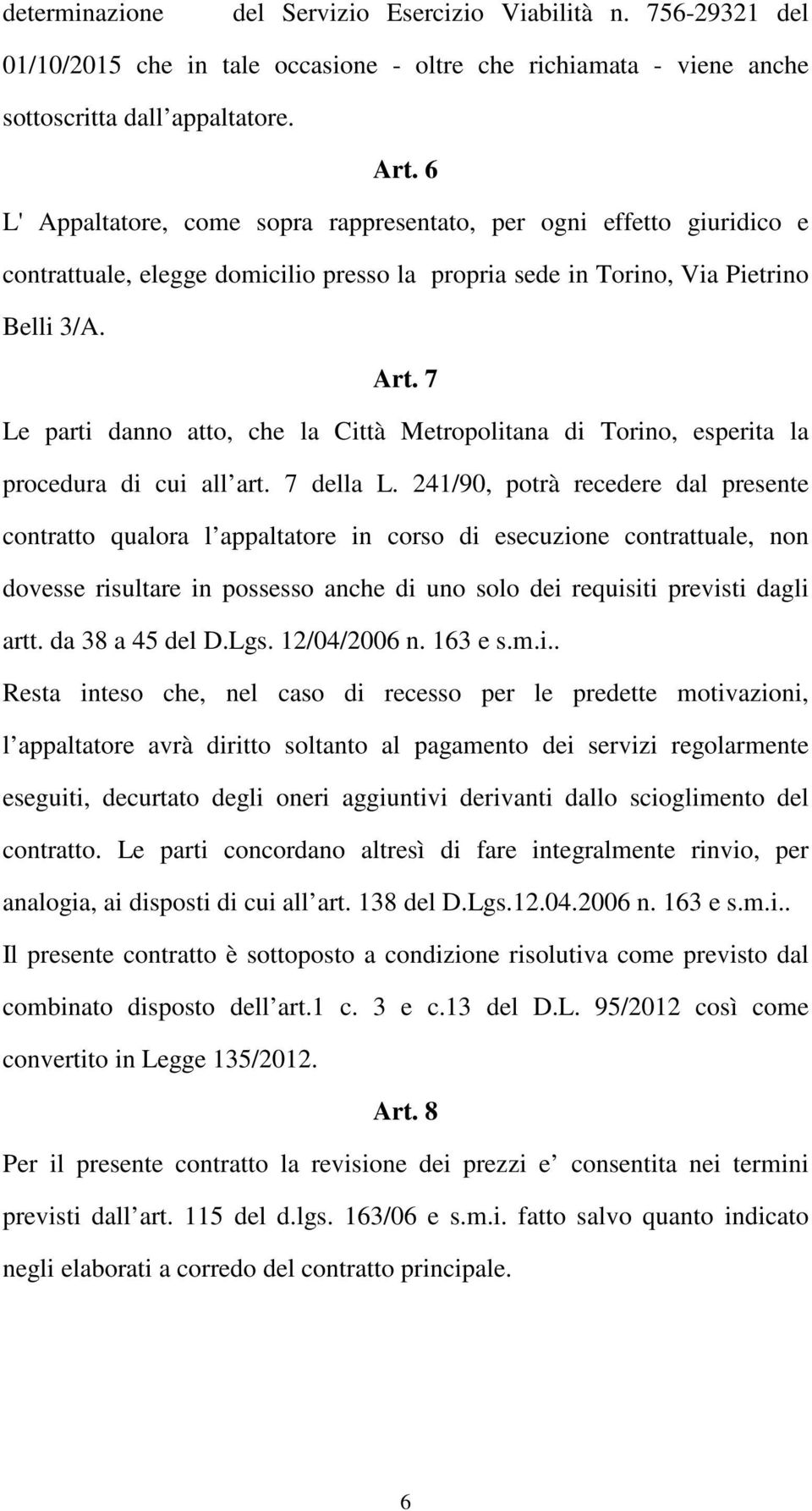 determinazione del Servizio Esercizio Viabilità n. 756-29321 del 01/10/2015 che in tale occasione - oltre che richiamata - viene anche sottoscritta dall appaltatore.

Art. 6

L' Appaltatore, come sopra rappresentato, per ogni effetto giuridico e contrattuale, elegge domicilio presso la propria sede in Torino, Via Pietrino Belli 3/A.

Art. 7

Le parti danno atto, che la Città Metropolitana di Torino, esperita la procedura di cui all art. 7 della L. 241/90, potrà recedere dal presente contratto qualora l appaltatore in corso di esecuzione contrattuale, non dovesse risultare in possesso anche di uno solo dei requisiti previsti dagli artt. da 38 a 45 del D.Lgs. 12/04/2006 n. 163 e s.m.i..

Resta inteso che, nel caso di recesso per le predette motivazioni, l appaltatore avrà diritto soltanto al pagamento dei servizi regolarmente eseguiti, decurtato degli oneri aggiuntivi derivanti dallo scioglimento del contratto. Le parti concordano altresì di fare integralmente rinvio, per analogia, ai disposti di cui all art. 138 del D.Lgs.12.04.2006 n. 163 e s.m.i..

Il presente contratto è sottoposto a condizione risolutiva come previsto dal combinato disposto dell art.1 c. 3 e c.13 del D.L. 95/2012 così come convertito in Legge 135/2012.

Art. 8

Per il presente contratto la revisione dei prezzi e consentita nei termini previsti dall art. 115 del d.lgs. 163/06 e s.m.i. fatto salvo quanto indicato negli elaborati a corredo del contratto principale.

6